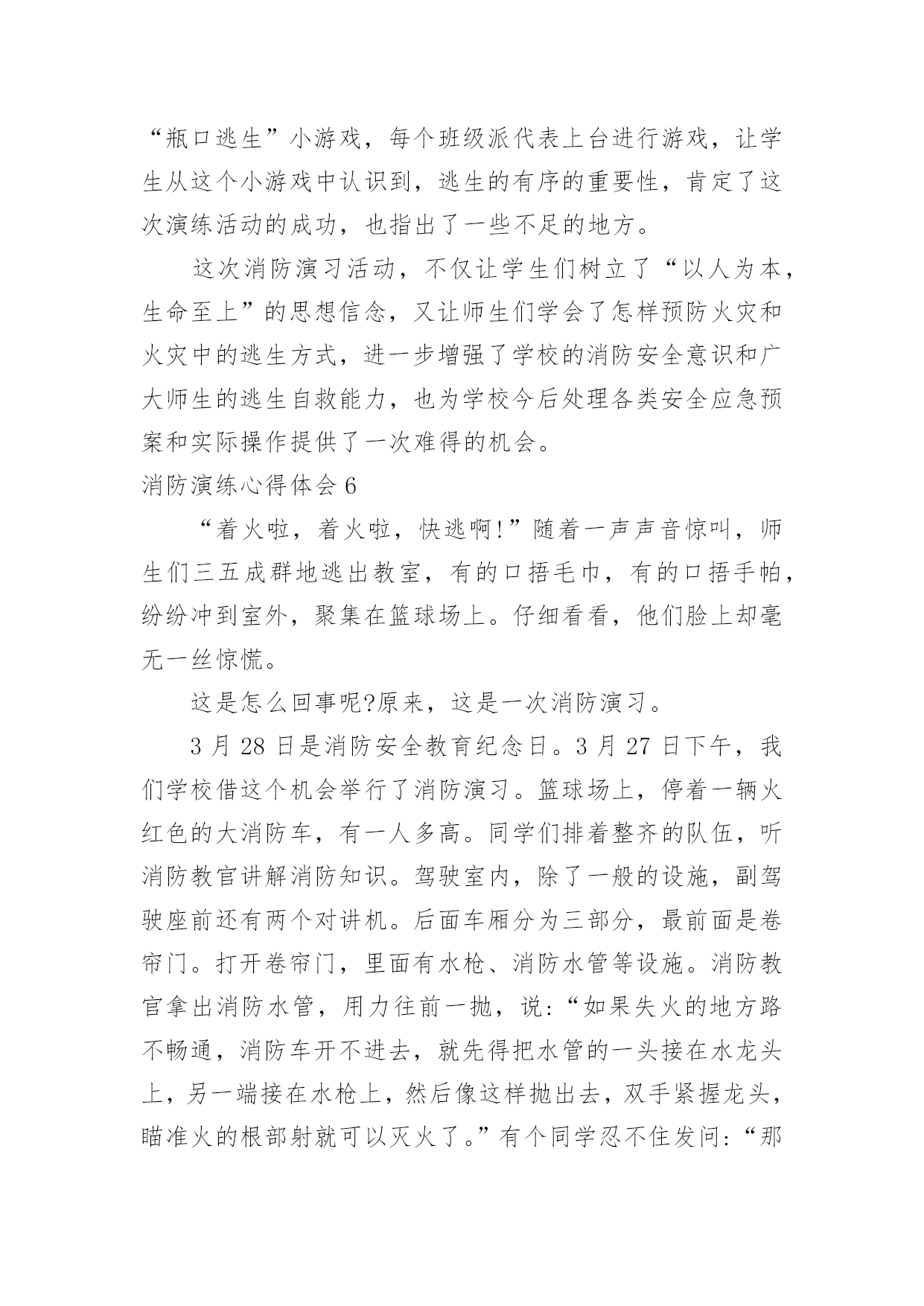 “瓶口逃生”小游戏，每个班级派代表上台进行游戏，让学生从这个小游戏中认识到，逃生的有序的重要性，肯定了这次演练活动的成功，也指出了一些不足的地方。

这次消防演习活动，不仅让学生们树立了“以人为本，生命至上”的思想信念，又让师生们学会了怎样预防火灾和火灾中的逃生方式，进一步增强了学校的消防安全意识和广大师生的逃生自救能力，也为学校今后处理各类安全应急预案和实际操作提供了一次难得的机会。

消防演练心得体会 6

“着火啦，着火啦，快逃啊!”随着一声声音惊叫，师生们三五成群地逃出教室，有的口捂毛巾，有的口捂手帕，纷纷冲到室外，聚集在篮球场上。仔细看看，他们脸上却毫无一丝惊慌。

这是怎么回事呢?原来，这是一次消防演习。

3 月 28 日是消防安全教育纪念日。3 月 27 日下午，我们学校借这个机会举行了消防演习。篮球场上，停着一辆火红色的大消防车，有一人多高。同学们排着整齐的队伍，听消防教官讲解消防知识。驾驶室内，除了一般的设施，副驾驶座前还有两个对讲机。后面车厢分为三部分，最前面是卷帘门。打开卷帘门，里面有水枪、消防水管等设施。消防教官拿出消防水管，用力往前一抛，说:“如果失火的地方路不畅通，消防车开不进去，就先得把水管的一头接在水龙头上，另一端接在水枪上，然后像这样抛出去，双手紧握龙头，瞄准火的根部射就可以灭火了。”有个同学忍不住发问:“那